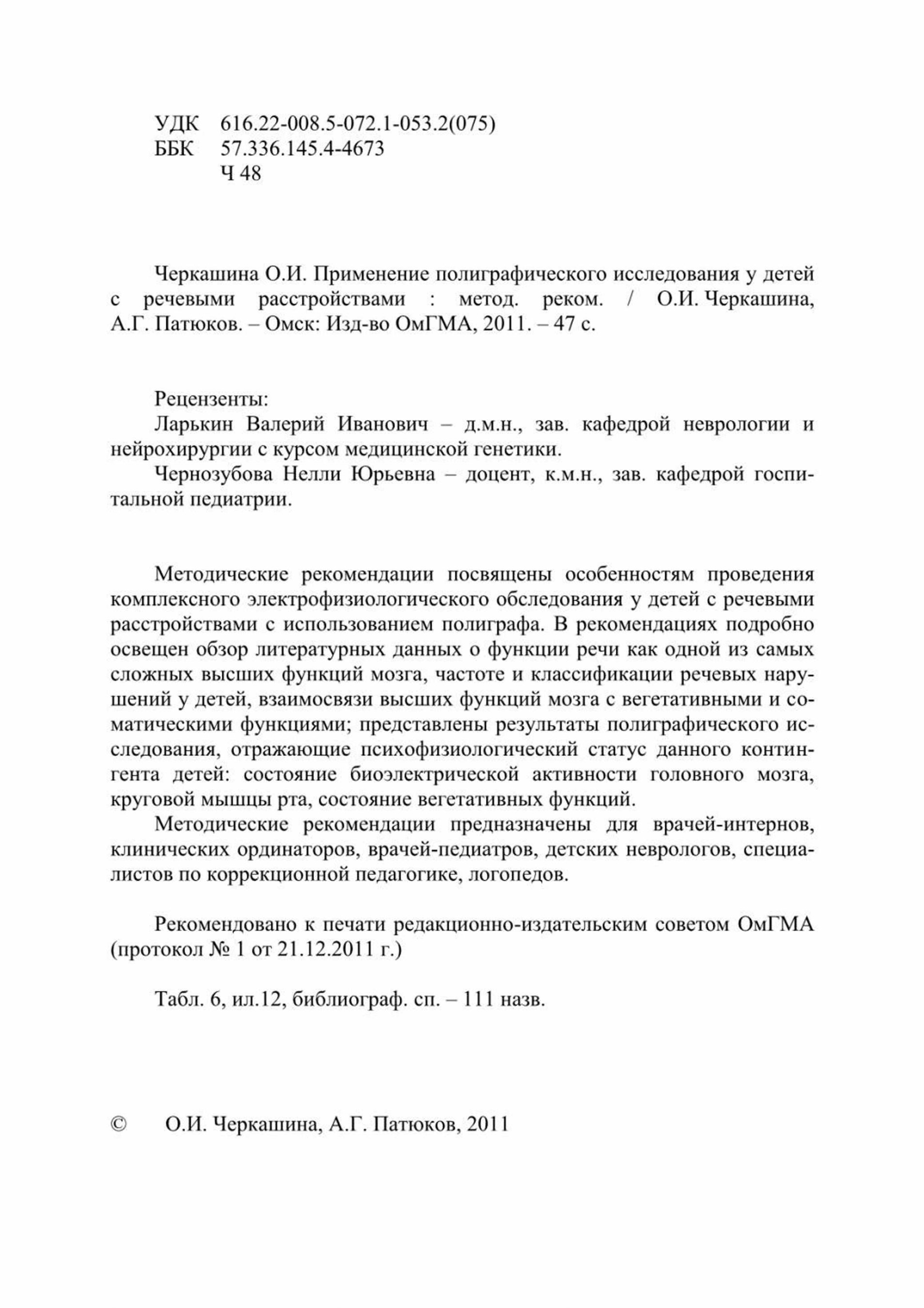 УДК 616.22-008.5-072.1-053.2(075)
ББК 57.336.145.4-4673
Ч 48

Черкашина О.И. Применение полиграфического исследования у детей с речевыми расстройствами : метод. реком. / О.И. Черкашина, А.Г. Патюков. – Омск: Изд-во ОмГМА, 2011. – 47 с.

Рецензенты:
Ларькин Валерий Иванович – д.м.н., зав. кафедрой неврологии и нейрохирургии с курсом медицинской генетики.
Чернозубова Нелли Юрьевна – доцент, к.м.н., зав. кафедрой госпитальной педиатрии.

Методические рекомендации посвящены особенностям проведения комплексного электрофизиологического обследования у детей с речевыми расстройствами с использованием полиграфа. В рекомендациях подробно освещен обзор литературных данных о функции речи как одной из самых сложных высших функций мозга, частоте и классификации речевых нарушений у детей, взаимосвязи высших функций мозга с вегетативными и соматическими функциями; представлены результаты полиграфического исследования, отражающие психофизиологический статус данного контингента детей: состояние биоэлектрической активности головного мозга, круговой мышцы рта, состояние вегетативных функций.
Методические рекомендации предназначены для врачей-интернов, клинических ординаторов, врачей-педиатров, детских неврологов, специалистов по коррекционной педагогике, логопедов.

Рекомендовано к печати редакционно-издательским советом ОмГМА (протокол № 1 от 21.12.2011 г.)

Табл. 6, ил.12, библиограф. сп. – 111 назв.

© О.И. Черкашина, А.Г. Патюков, 2011